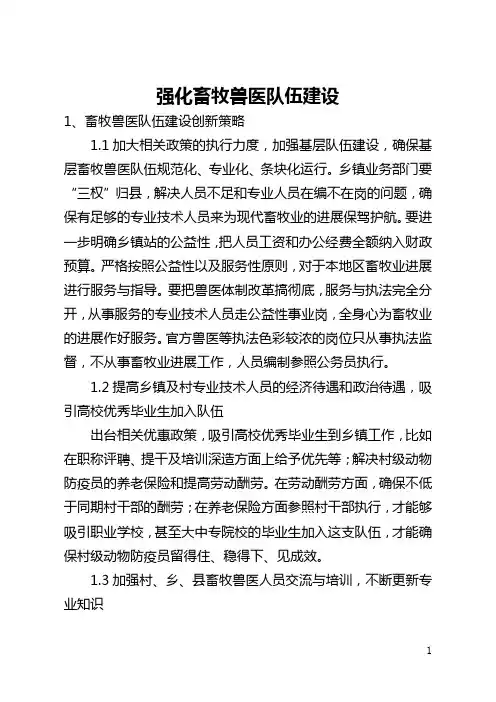 强化畜牧兽医队伍建设

1、畜牧兽医队伍建设创新策略

1.1 加大相关政策的执行力度，加强基层队伍建设，确保基层畜牧兽医队伍规范化、专业化、条块化运行。乡镇业务部门要“三权”归县，解决人员不足和专业人员在编不在岗的问题，确保有足够的专业技术人员来为现代畜牧业的进展保驾护航。要进一步明确乡镇站的公益性，把人员工资和办公经费全额纳入财政预算。严格按照公益性以及服务性原则，对于本地区畜牧业进展进行服务与指导。要把兽医体制改革搞彻底，服务与执法完全分开，从事服务的专业技术人员走公益性事业岗，全身心为畜牧业的进展作好服务。官方兽医等执法色彩较浓的岗位只从事执法监督，不从事畜牧业进展工作，人员编制参照公务员执行。

1.2 提高乡镇及村专业技术人员的经济待遇和政治待遇，吸引高校优秀毕业生加入队伍

出台相关优惠政策，吸引高校优秀毕业生到乡镇工作，比如在职称评聘、提干及培训深造方面上给予优先等；解决村级动物防疫员的养老保险和提高劳动酬劳。在劳动酬劳方面，确保不低于同期村干部的酬劳；在养老保险方面参照村干部执行，才能够吸引职业学校，甚至大中专院校的毕业生加入这支队伍，才能确保村级动物防疫员留得住、稳得下、见成效。

1.3 加强村、乡、县畜牧兽医人员交流与培训，不断更新专业知识

1